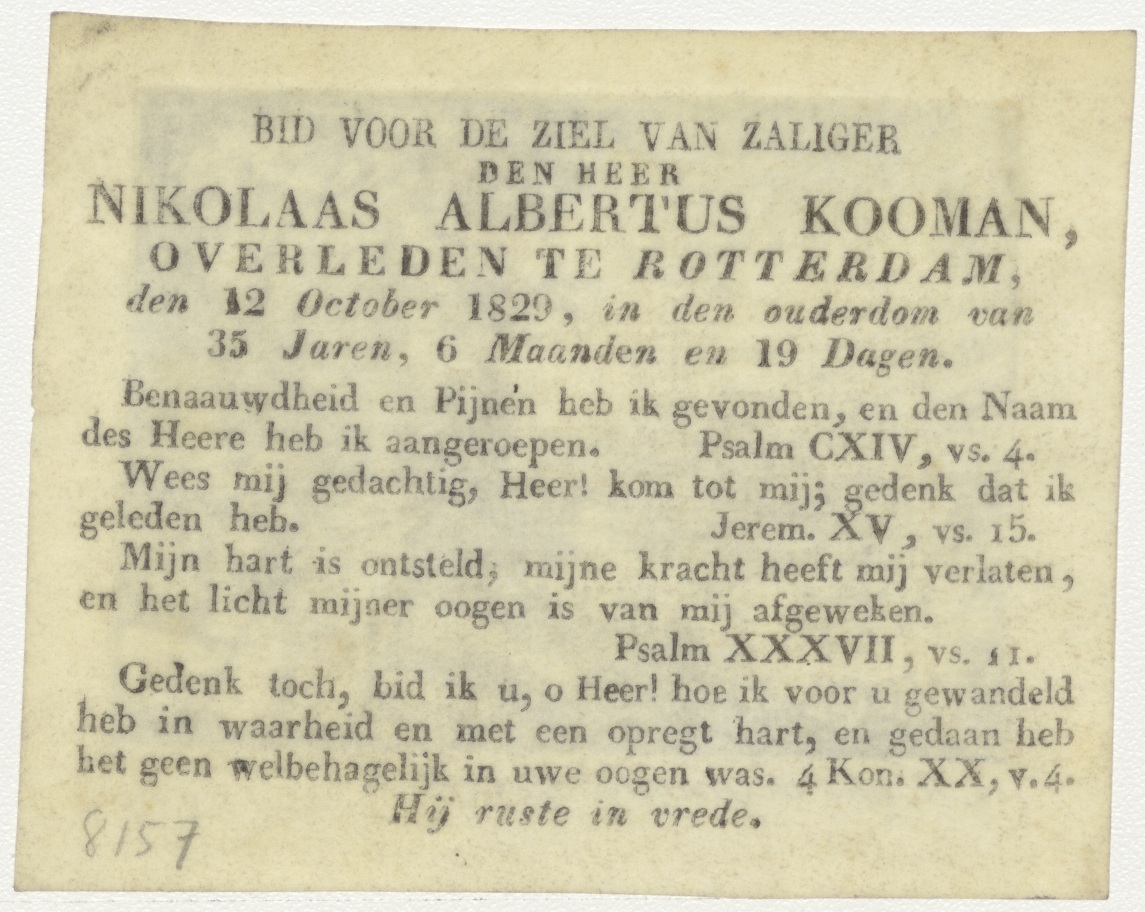 BID VOOR DE ZIEL VAN ZALIGER
DEN HEER
NIKOLAAS ALBERTUS KOOMAN,
OVERLEDEN TE ROTTERDAM,
den 12 October 1829, in den ouderdom van 35 Jaren, 6 Maanden en 19 Dagen.

Benaauwdheid en Pijnen heb ik gevonden, en den Naam des Heere heb ik aangeroepen. Psalm CXIV, vs. 4.

Wees mij gedachtig, Heer! kom tot mij; gedenk dat ik geleden heb. Jerem. XV, vs. 15.

Mijn hart is ontsteld, mijne kracht heeft mij verlaten, en het licht mijner oogen is van mij afgeweken.
Psalm XXXVII, vs. 11.

Gedenk toch, bid ik u, o Heer! hoe ik voor u gewandeld heb in waarheid en met een opregt hart, en gedaan heb het geen welbehagelijk in uwe oogen was. 4 Kon. XX, v. 4.

Hij ruste in vrede.

8157